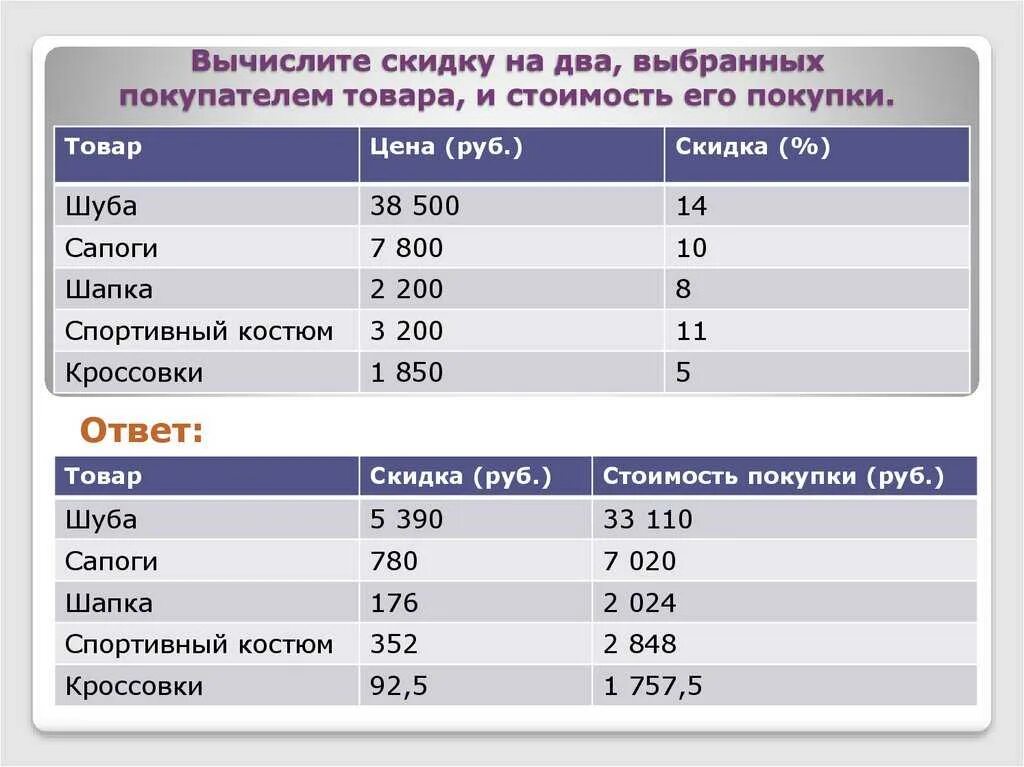 Вычислите скидку на два, выбранных покупателем товара, и стоимость его покупки.

| Товар | Цена (руб.) | Скидка (%) |
|---|---|---|
| Шуба | 38 500 | 14 |
| Сапоги | 7 800 | 10 |
| Шапка | 2 200 | 8 |
| Спортивный костюм | 3 200 | 11 |
| Кроссовки | 1 850 | 5 |

Ответ:

| Товар | Скидка (руб.) | Стоимость покупки (руб.) |
|---|---|---|
| Шуба | 5 390 | 33 110 |
| Сапоги | 780 | 7 020 |
| Шапка | 176 | 2 024 |
| Спортивный костюм | 352 | 2 848 |
| Кроссовки | 92,5 | 1 757,5 |